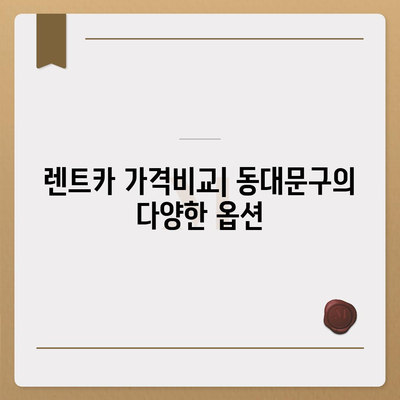 렌트카 가격비교| 동대문구의 다양한 옵션